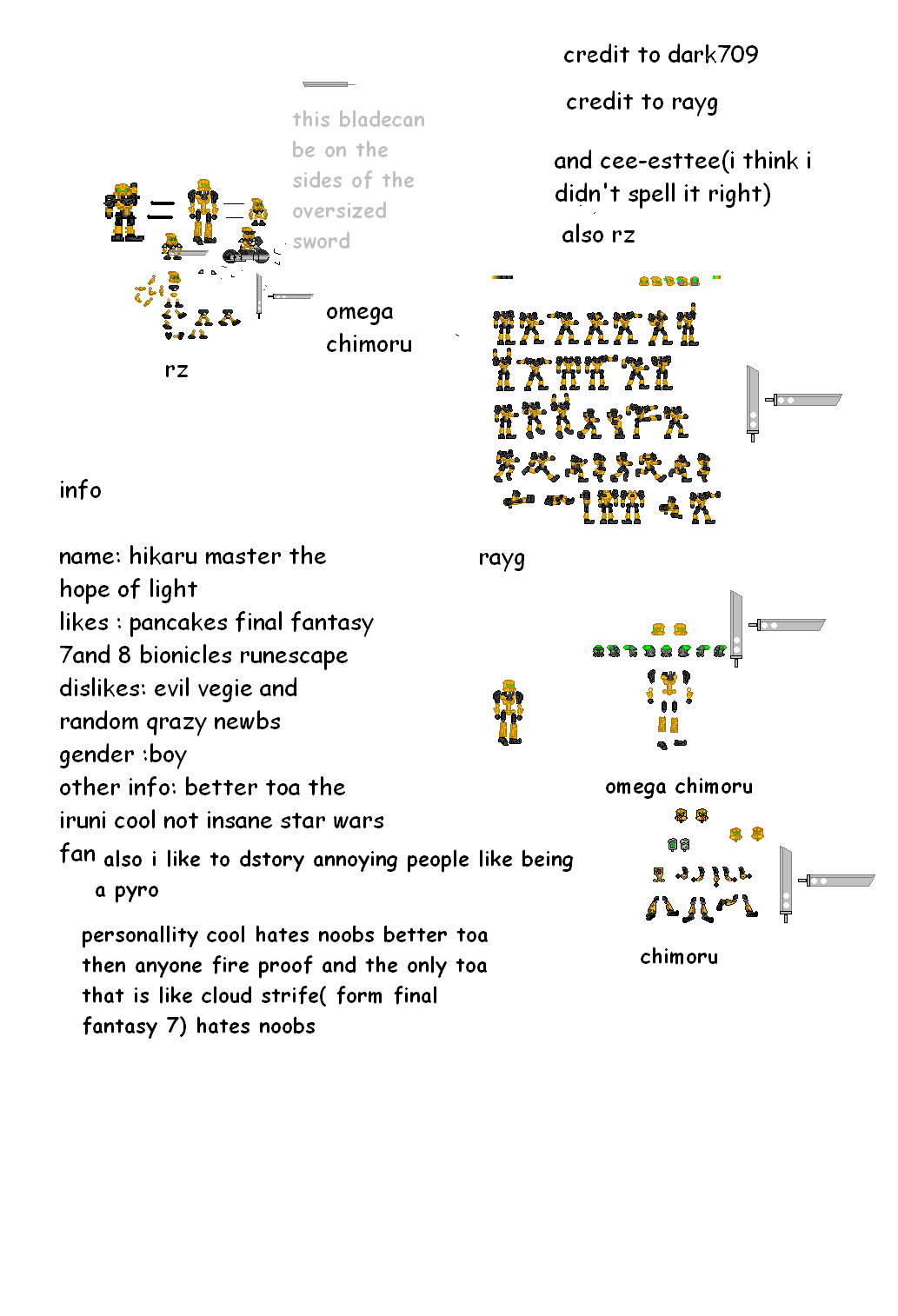 credit to dark709

credit to rayg

and cee-esttee(i think i didn't spell it right)

also rz

this bladecan be on the sides of the oversized sword

omega chimoru

rz

info

name: hikaru master the hope of light
likes : pancakes final fantasy 7and 8 bionicles runescape
dislikes: evil vegie and random qrazy newbs
gender :boy
other info: better toa the iruni cool not insane star wars fan also i like to dstory annoying people like being a pyro

personallity cool hates noobs better toa then anyone fire proof and the only toa that is like cloud strife( form final fantasy 7) hates noobs

rayg

omega chimoru

chimoru